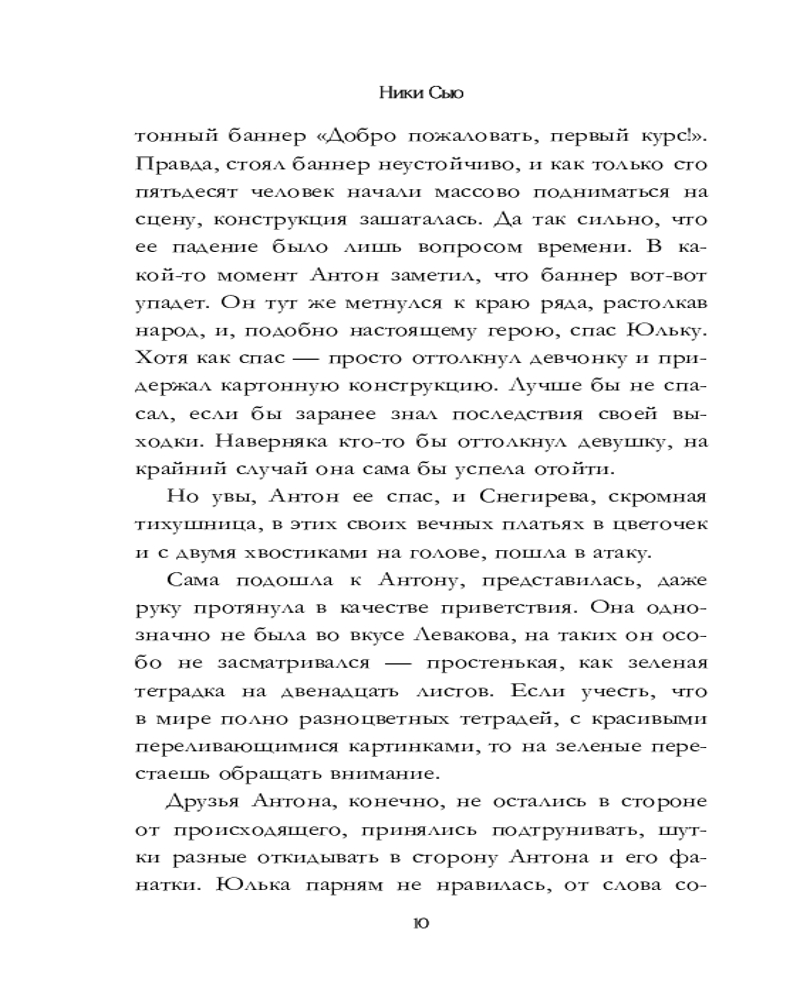 Ники Сью

тонный баннер «Добро пожаловать, первый курс!». Правда, стоял баннер неустойчиво, и как только сто пятьдесят человек начали массово подниматься на сцену, конструкция зашаталась. Да так сильно, что ее падение было лишь вопросом времени. В какой-то момент Антон заметил, что баннер вот-вот упадет. Он тут же метнулся к краю ряда, растолкав народ, и, подобно настоящему герою, спас Юльку. Хотя как спас — просто оттолкнул девчонку и придержал картонную конструкцию. Лучше бы не спасал, если бы заранее знал последствия своей выходки. Наверняка кто-то бы оттолкнул девушку, на крайний случай она сама бы успела отойти.

Но увы, Антон ее спас, и Снегирева, скромная тихушница, в этих своих вечных платьях в цветочек и с двумя хвостиками на голове, пошла в атаку.

Сама подошла к Антону, представилась, даже руку протянула в качестве приветствия. Она однозначно не была во вкусе Левакова, на таких он особо не засматривался — простенькая, как зеленая тетрадка на двенадцать листов. Если учесть, что в мире полно разноцветных тетрадей, с красивыми переливающимися картинками, то на зеленые перестаешь обращать внимание.

Друзья Антона, конечно, не остались в стороне от происходящего, принялись подтрунивать, шутки разные откидывать в сторону Антона и его фанатки. Юлька парням не нравилась, от слова со-

10